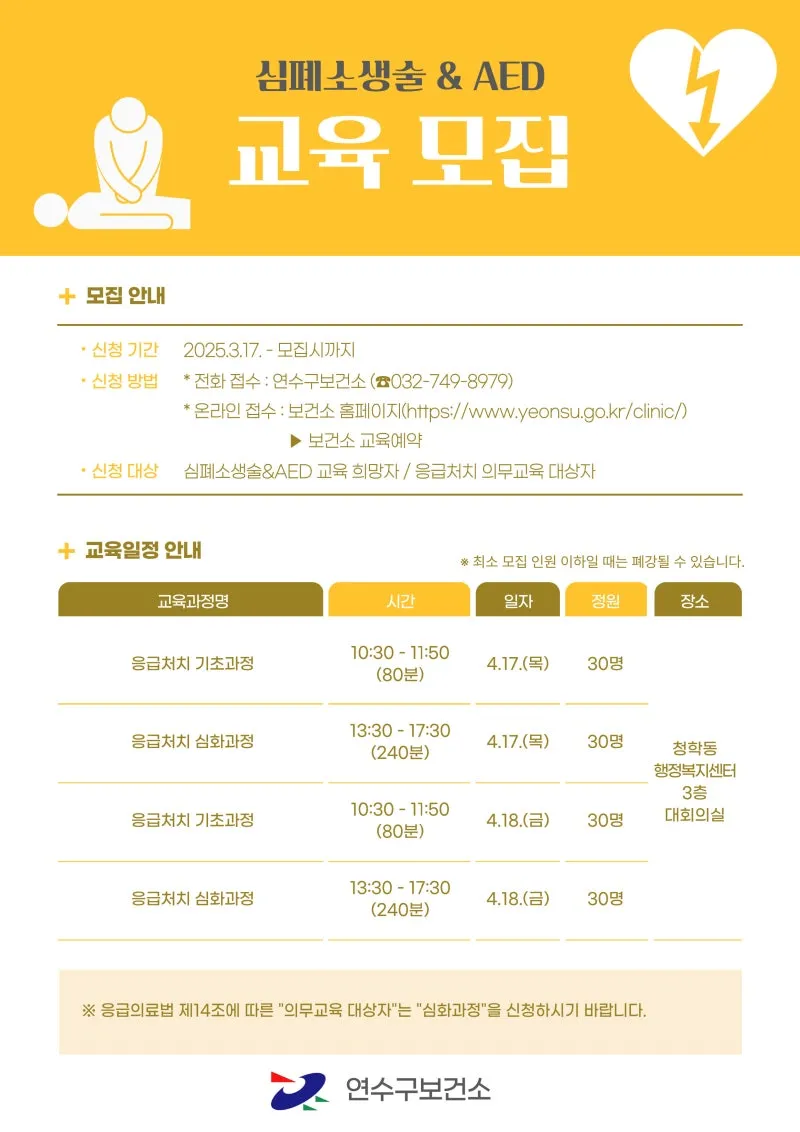 심폐소생술 & AED

교육 모집

+ 모집 안내

• 신청 기간 2025.3.17. - 모집시까지

• 신청 방법 * 전화 접수 : 연수구보건소 (☎032-749-8979)
* 온라인 접수 : 보건소 홈페이지(https://www.yeonsu.go.kr/clinic/)
▶ 보건소 교육예약

• 신청 대상 심폐소생술&AED 교육 희망자 / 응급처치 의무교육 대상자

+ 교육일정 안내

※ 최소 모집 인원 이하일 때는 폐강될 수 있습니다.

| 교육과정명 | 시간 | 일자 | 정원 | 장소 |
|---|---|---|---|---|
| 응급처치 기초과정 | 10:30 - 11:50 (80분) | 4.17.(목) | 30명 | 청학동 행정복지센터 3층 대회의실 |
| 응급처치 심화과정 | 13:30 - 17:30 (240분) | 4.17.(목) | 30명 | |
| 응급처치 기초과정 | 10:30 - 11:50 (80분) | 4.18.(금) | 30명 | |
| 응급처치 심화과정 | 13:30 - 17:30 (240분) | 4.18.(금) | 30명 | |

※ 응급의료법 제14조에 따른 "의무교육 대상자"는 "심화과정"을 신청하시기 바랍니다.

연수구보건소